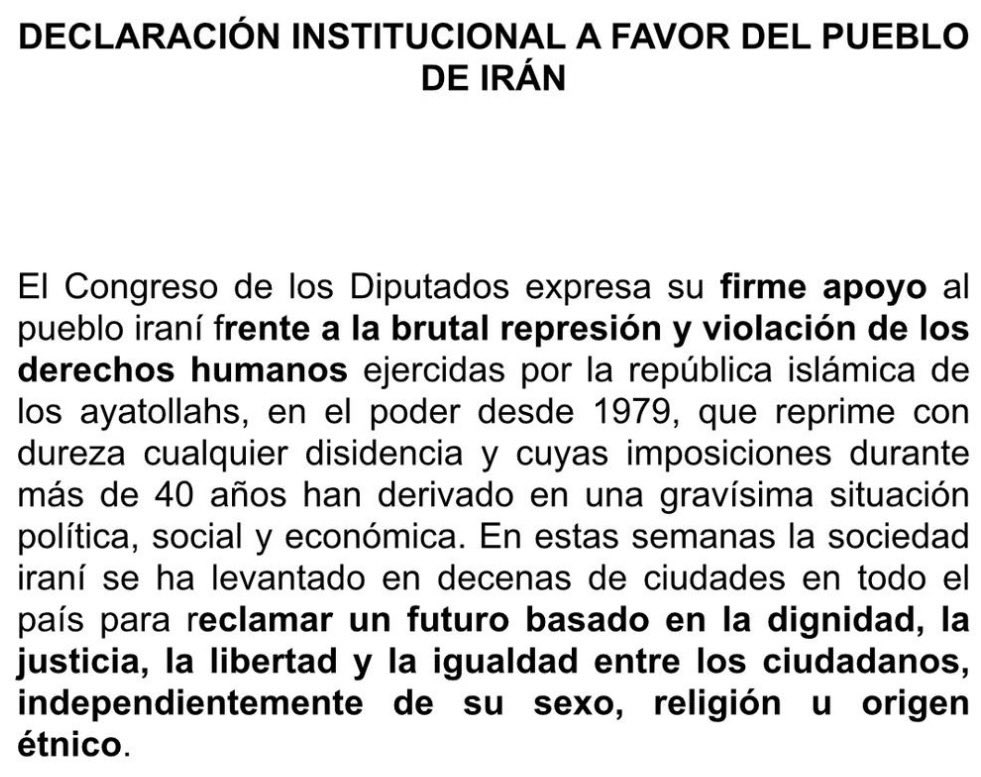 DECLARACIÓN INSTITUCIONAL A FAVOR DEL PUEBLO DE IRÁN

El Congreso de los Diputados expresa su firme apoyo al pueblo iraní frente a la brutal represión y violación de los derechos humanos ejercidas por la república islámica de los ayatollahs, en el poder desde 1979, que reprime con dureza cualquier disidencia y cuyas imposiciones durante más de 40 años han derivado en una gravísima situación política, social y económica. En estas semanas la sociedad iraní se ha levantado en decenas de ciudades en todo el país para reclamar un futuro basado en la dignidad, la justicia, la libertad y la igualdad entre los ciudadanos, independientemente de su sexo, religión u origen étnico.